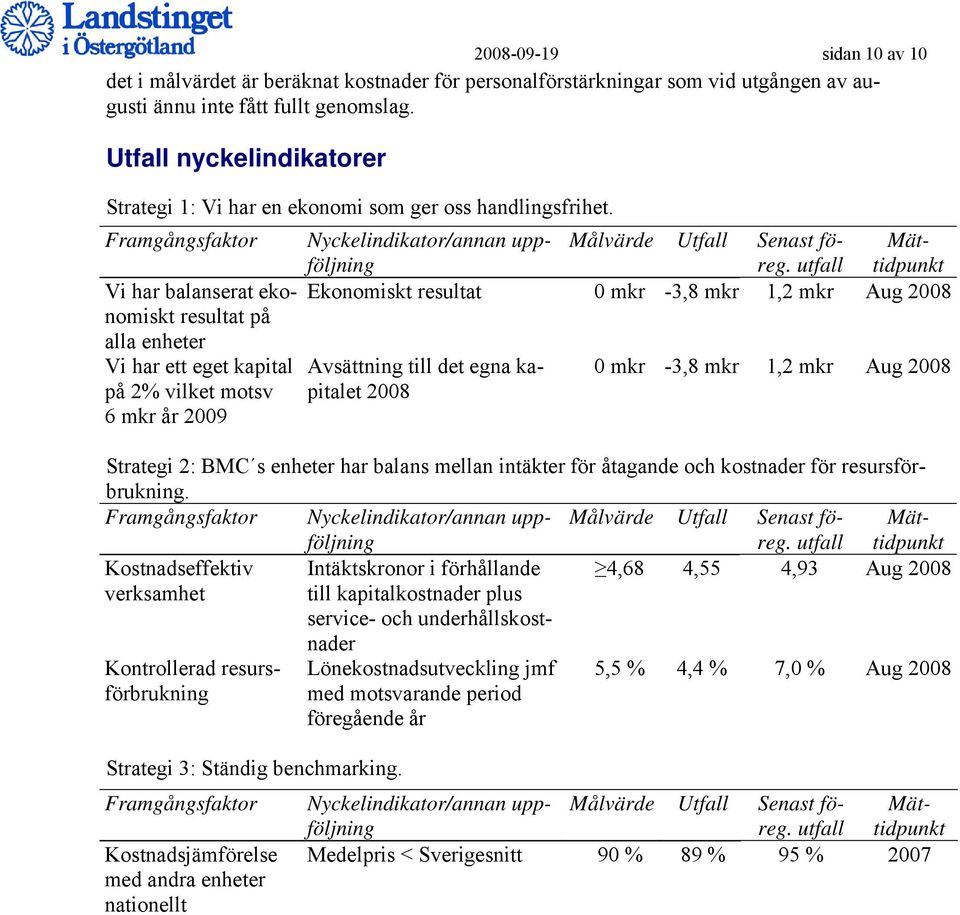 Landstinget i Östergötland

2008-09-19 sidan 10 av 10

det i målvärdet är beräknat kostnader för personalförstärkningar som vid utgången av augusti ännu inte fått fullt genomslag.

Utfall nyckelindikatorer

Strategi 1: Vi har en ekonomi som ger oss handlingsfrihet.

| Framgångsfaktor | Nyckelindikator/annan uppföljning | Målvärde | Utfall | Senast föreg. utfall | Mättidpunkt |
|---|---|---|---|---|---|
| Vi har balanserat ekonomiskt resultat på alla enheter | Ekonomiskt resultat | 0 mkr | -3,8 mkr | 1,2 mkr | Aug 2008 |
| Vi har ett eget kapital på 2% vilket motsv 6 mkr år 2009 | Avsättning till det egna kapitalet 2008 | 0 mkr | -3,8 mkr | 1,2 mkr | Aug 2008 |

Strategi 2: BMC´s enheter har balans mellan intäkter för åtagande och kostnader för resursförbrukning.

| Framgångsfaktor | Nyckelindikator/annan uppföljning | Målvärde | Utfall | Senast föreg. utfall | Mättidpunkt |
|---|---|---|---|---|---|
| Kostnadseffektiv verksamhet | Intäktskronor i förhållande till kapitalkostnader plus service- och underhållskostnader | $\geq$4,68 | 4,55 | 4,93 | Aug 2008 |
| Kontrollerad resursförbrukning | Lönekostnadsutveckling jmf med motsvarande period föregående år | 5,5 % | 4,4 % | 7,0 % | Aug 2008 |

Strategi 3: Ständig benchmarking.

| Framgångsfaktor | Nyckelindikator/annan uppföljning | Målvärde | Utfall | Senast föreg. utfall | Mättidpunkt |
|---|---|---|---|---|---|
| Kostnadsjämförelse med andra enheter nationellt | Medelpris < Sverigesnitt | 90 % | 89 % | 95 % | 2007 |